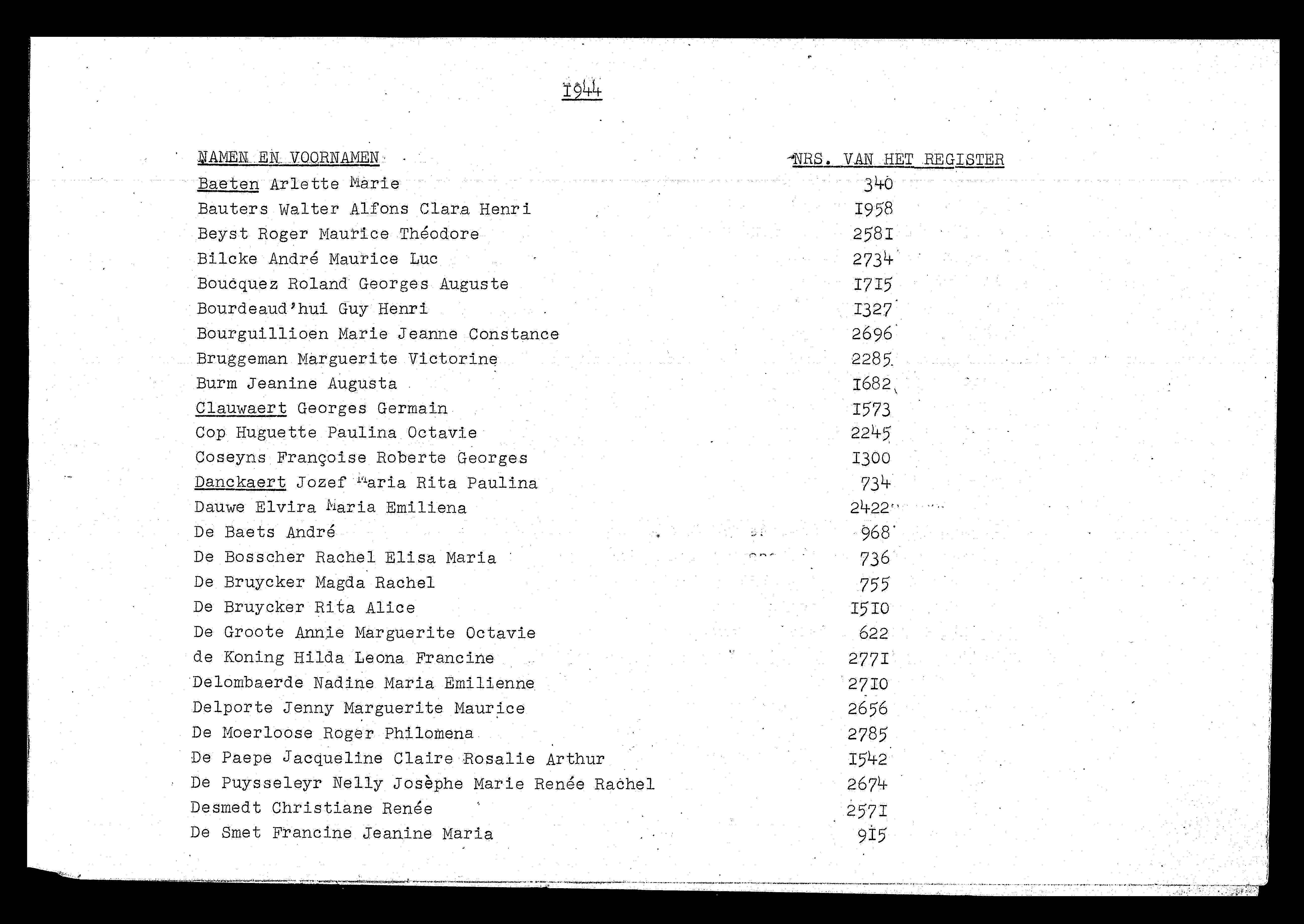 I944

| NAMEN EN VOORNAMEN | NRS. VAN HET REGISTER |
|---|---|
| Baeten Arlette Marie | 340 |
| Bauters Walter Alfons Clara Henri | I958 |
| Beyst Roger Maurice Théodore | 258I |
| Bilcke André Maurice Luc | 2734 |
| Boucquez Roland Georges Auguste | I7I5 |
| Bourdeaud'hui Guy Henri | I327 |
| Bourguillioen Marie Jeanne Constance | 2696 |
| Bruggeman Marguerite Victorine | 2285 |
| Burm Jeanine Augusta | I682 |
| Clauwaert Georges Germain | I573 |
| Cop Huguette Paulina Octavie | 2245 |
| Coseyns Françoise Roberte Georges | I300 |
| Danckaert Jozef Maria Rita Paulina | 734 |
| Dauwe Elvira Maria Emiliena | 2422 |
| De Baets André | 968 |
| De Bosscher Rachel Elisa Maria | 736 |
| De Bruycker Magda Rachel | 755 |
| De Bruycker Rita Alice | I5I0 |
| De Groote Annie Marguerite Octavie | 622 |
| de Koning Hilda Leona Francine | 277I |
| Delombaerde Nadine Maria Emilienne | 27I0 |
| Delporte Jenny Marguerite Maurice | 2656 |
| De Moerloose Roger Philomena | 2785 |
| De Paepe Jacqueline Claire Rosalie Arthur | I542 |
| De Puysseleyr Nelly Josèphe Marie Renée Rachel | 2674 |
| Desmedt Christiane Renée | 257I |
| De Smet Francine Jeanine Maria | 9I5 |